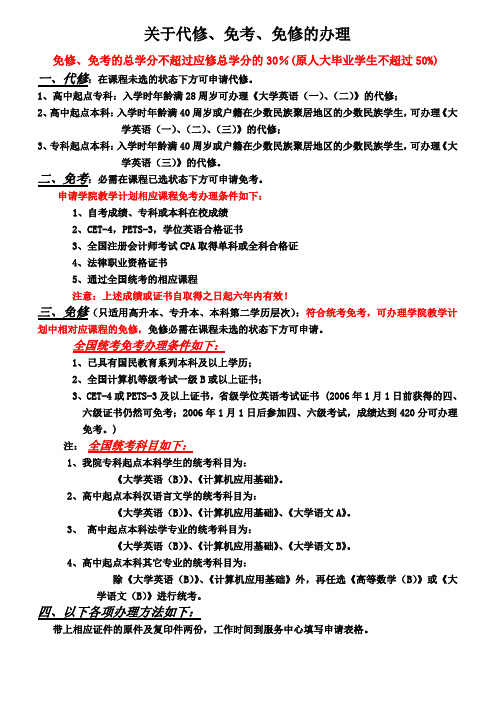 关于代修、免考、免修的办理

免修、免考的总学分不超过应修总学分的 30%(原人大毕业学生不超过 50%)

一、代修：在课程未选的状态下方可申请代修。

1、高中起点专科：入学时年龄满 28 周岁可办理《大学英语（一）、（二）》的代修；

2、高中起点本科：入学时年龄满 40 周岁或户籍在少数民族聚居地区的少数民族学生，可办理《大学英语（一）、（二）、（三）》的代修；

3、专科起点本科：入学时年龄满 40 周岁或户籍在少数民族聚居地区的少数民族学生，可办理《大学英语（三）》的代修。

二、免考：必需在课程已选状态下方可申请免考。

申请学院教学计划相应课程免考办理条件如下：

1、自考成绩、专科或本科在校成绩

2、CET-4，PETS-3，学位英语合格证书

3、全国注册会计师考试 CPA 取得单科或全科合格证

4、法律职业资格证书

5、通过全国统考的相应课程

注意：上述成绩或证书自取得之日起六年内有效！

三、免修（只适用高升本、专升本、本科第二学历层次）：符合统考免考，可办理学院教学计划中相对应课程的免修，免修必需在课程未选的状态下方可申请。

全国统考免考办理条件如下：

1、已具有国民教育系列本科及以上学历；

2、全国计算机等级考试一级 B 或以上证书；

3、CET-4 或 PETS-3 及以上证书，省级学位英语考试证书（2006 年 1 月 1 日前获得的四、六级证书仍然可免考；2006 年 1 月 1 日后参加四、六级考试，成绩达到 420 分可办理免考。）

注：全国统考科目如下：

1、我院专科起点本科学生的统考科目为：

《大学英语（B）》、《计算机应用基础》。

2、高中起点本科汉语言文学的统考科目为：

《大学英语（B）》、《计算机应用基础》、《大学语文 A》。

3、高中起点本科法学专业的统考科目为：

《大学英语（B）》、《计算机应用基础》、《大学语文 B》。

4、高中起点本科其它专业的统考科目为：

除《大学英语（B）》、《计算机应用基础》外，再任选《高等数学（B）》或《大学语文（B）》进行统考。

四、以下各项办理方法如下：

带上相应证件的原件及复印件两份，工作时间到服务中心填写申请表格。